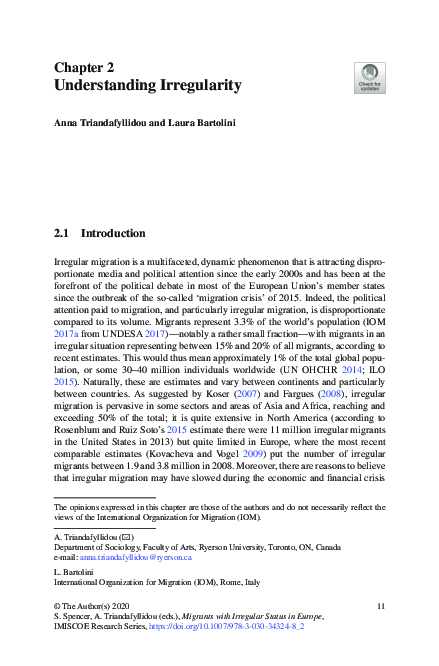 Chapter 2
Understanding Irregularity

Check for updates

Anna Triandafyllidou and Laura Bartolini

2.1 Introduction

Irregular migration is a multifaceted, dynamic phenomenon that is attracting disproportionate media and political attention since the early 2000s and has been at the forefront of the political debate in most of the European Union's member states since the outbreak of the so-called 'migration crisis' of 2015. Indeed, the political attention paid to migration, and particularly irregular migration, is disproportionate compared to its volume. Migrants represent 3.3% of the world's population (IOM 2017a from UNDESA 2017)—notably a rather small fraction—with migrants in an irregular situation representing between 15% and 20% of all migrants, according to recent estimates. This would thus mean approximately 1% of the total global population, or some 30–40 million individuals worldwide (UN OHCHR 2014; ILO 2015). Naturally, these are estimates and vary between continents and particularly between countries. As suggested by Koser (2007) and Fargues (2008), irregular migration is pervasive in some sectors and areas of Asia and Africa, reaching and exceeding 50% of the total; it is quite extensive in North America (according to Rosenblum and Ruiz Soto's 2015 estimate there were 11 million irregular migrants in the United States in 2013) but quite limited in Europe, where the most recent comparable estimates (Kovacheva and Vogel 2009) put the number of irregular migrants between 1.9 and 3.8 million in 2008. Moreover, there are reasons to believe that irregular migration may have slowed during the economic and financial crisis

The opinions expressed in this chapter are those of the authors and do not necessarily reflect the views of the International Organization for Migration (IOM).

A. Triandafyllidou (✉)
Department of Sociology, Faculty of Arts, Ryerson University, Toronto, ON, Canada
e-mail: anna.triandafyllidou@ryerson.ca

L. Bartolini
International Organization for Migration (IOM), Rome, Italy

© The Author(s) 2020
S. Spencer, A. Triandafyllidou (eds.), Migrants with Irregular Status in Europe, IMISCOE Research Series, https://doi.org/10.1007/978-3-030-34324-8_2

11